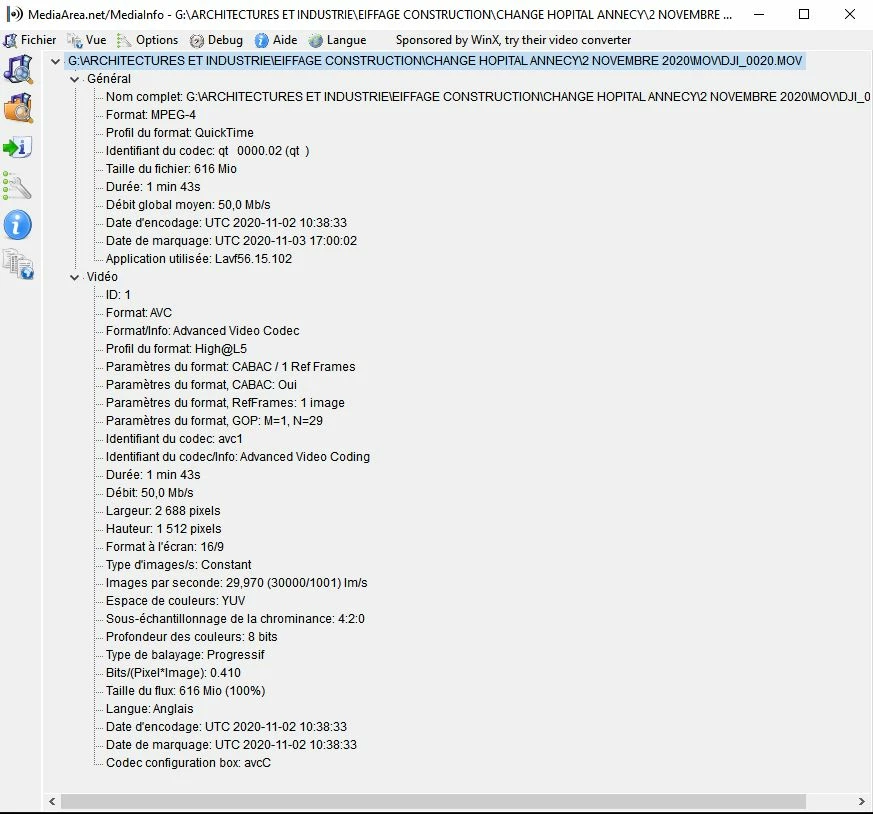 MediaArea.net/MediaInfo - G:\ARCHITECTURES ET INDUSTRIE\EIFFAGE CONSTRUCTION\CHANGE HOPITAL ANNECY\2 NOVEMBRE ...

Fichier Vue Options Debug Aide Langue Sponsored by WinX, try their video converter

G:\ARCHITECTURES ET INDUSTRIE\EIFFAGE CONSTRUCTION\CHANGE HOPITAL ANNECY\2 NOVEMBRE 2020\MOV\DJI_0020.MOV
Général
Nom complet: G:\ARCHITECTURES ET INDUSTRIE\EIFFAGE CONSTRUCTION\CHANGE HOPITAL ANNECY\2 NOVEMBRE 2020\MOV\DJI_0
Format: MPEG-4
Profil du format: QuickTime
Identifiant du codec: qt 0000.02 (qt )
Taille du fichier: 616 Mio
Durée: 1 min 43s
Débit global moyen: 50,0 Mb/s
Date d'encodage: UTC 2020-11-02 10:38:33
Date de marquage: UTC 2020-11-03 17:00:02
Application utilisée: Lavf56.15.102
Vidéo
ID: 1
Format: AVC
Format/Info: Advanced Video Codec
Profil du format: High@L5
Paramètres du format: CABAC / 1 Ref Frames
Paramètres du format, CABAC: Oui
Paramètres du format, RefFrames: 1 image
Paramètres du format, GOP: M=1, N=29
Identifiant du codec: avc1
Identifiant du codec/Info: Advanced Video Coding
Durée: 1 min 43s
Débit: 50,0 Mb/s
Largeur: 2 688 pixels
Hauteur: 1 512 pixels
Format à l'écran: 16/9
Type d'images/s: Constant
Images par seconde: 29,970 (30000/1001) Im/s
Espace de couleurs: YUV
Sous-échantillonnage de la chrominance: 4:2:0
Profondeur des couleurs: 8 bits
Type de balayage: Progressif
Bits/(Pixel*Image): 0.410
Taille du flux: 616 Mio (100%)
Langue: Anglais
Date d'encodage: UTC 2020-11-02 10:38:33
Date de marquage: UTC 2020-11-02 10:38:33
Codec configuration box: avcC